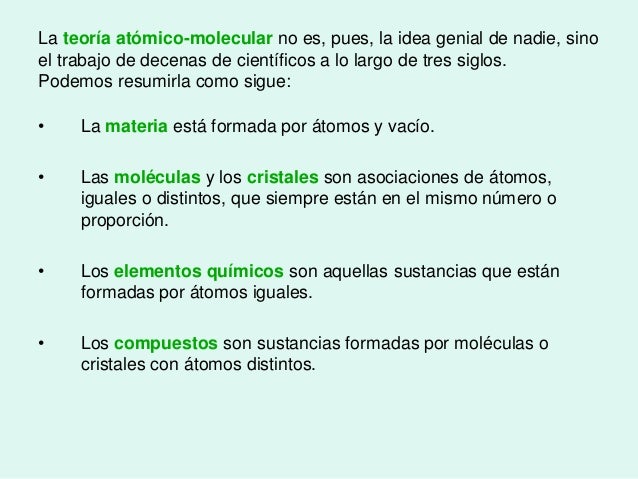 La teoría atómico-molecular no es, pues, la idea genial de nadie, sino el trabajo de decenas de científicos a lo largo de tres siglos.
Podemos resumirla como sigue:

• La materia está formada por átomos y vacío.

• Las moléculas y los cristales son asociaciones de átomos, iguales o distintos, que siempre están en el mismo número o proporción.

• Los elementos químicos son aquellas sustancias que están formadas por átomos iguales.

• Los compuestos son sustancias formadas por moléculas o cristales con átomos distintos.